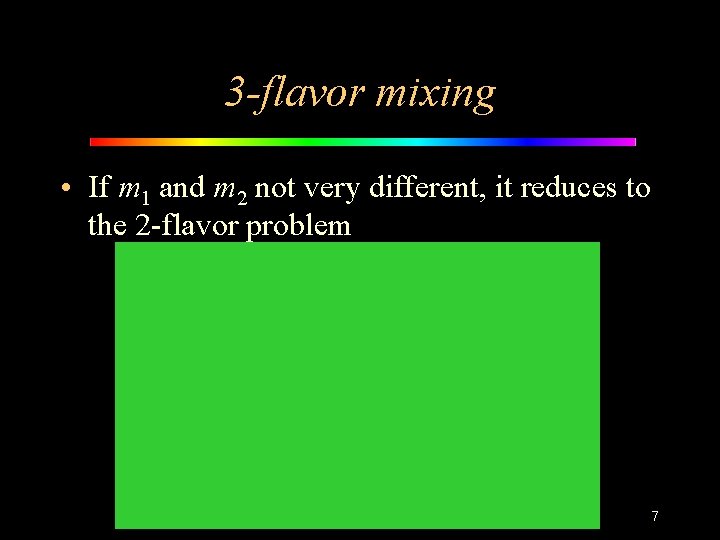 3-flavor mixing

• If $m_1$ and $m_2$ not very different, it reduces to the 2-flavor problem

7